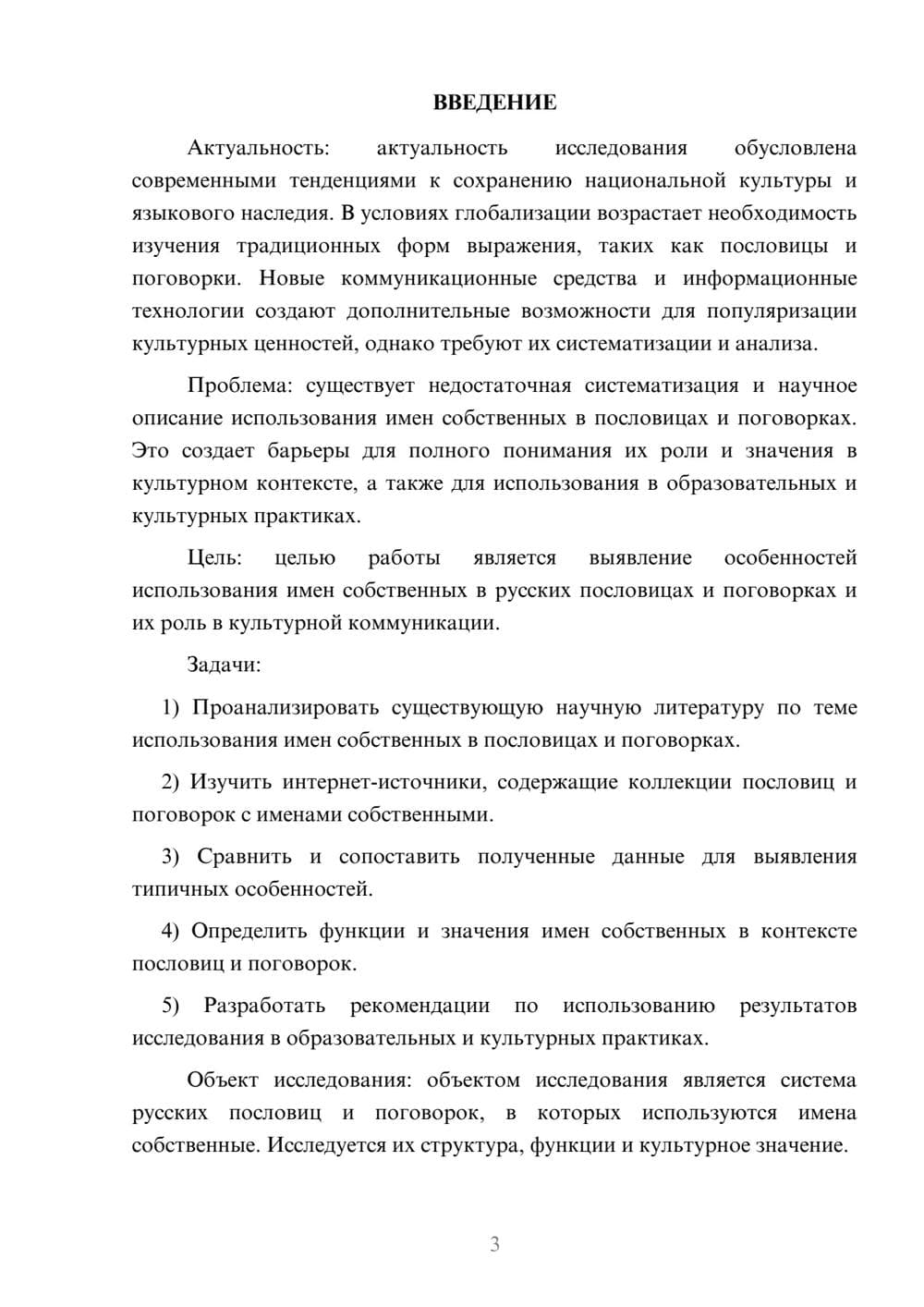 ВВЕДЕНИЕ

Актуальность: актуальность исследования обусловлена современными тенденциями к сохранению национальной культуры и языкового наследия. В условиях глобализации возрастает необходимость изучения традиционных форм выражения, таких как пословицы и поговорки. Новые коммуникационные средства и информационные технологии создают дополнительные возможности для популяризации культурных ценностей, однако требуют их систематизации и анализа.

Проблема: существует недостаточная систематизация и научное описание использования имен собственных в пословицах и поговорках. Это создает барьеры для полного понимания их роли и значения в культурном контексте, а также для использования в образовательных и культурных практиках.

Цель: целью работы является выявление особенностей использования имен собственных в русских пословицах и поговорках и их роль в культурной коммуникации.

Задачи:

1) Проанализировать существующую научную литературу по теме использования имен собственных в пословицах и поговорках.

2) Изучить интернет-источники, содержащие коллекции пословиц и поговорок с именами собственными.

3) Сравнить и сопоставить полученные данные для выявления типичных особенностей.

4) Определить функции и значения имен собственных в контексте пословиц и поговорок.

5) Разработать рекомендации по использованию результатов исследования в образовательных и культурных практиках.

Объект исследования: объектом исследования является система русских пословиц и поговорок, в которых используются имена собственные. Исследуется их структура, функции и культурное значение.

3